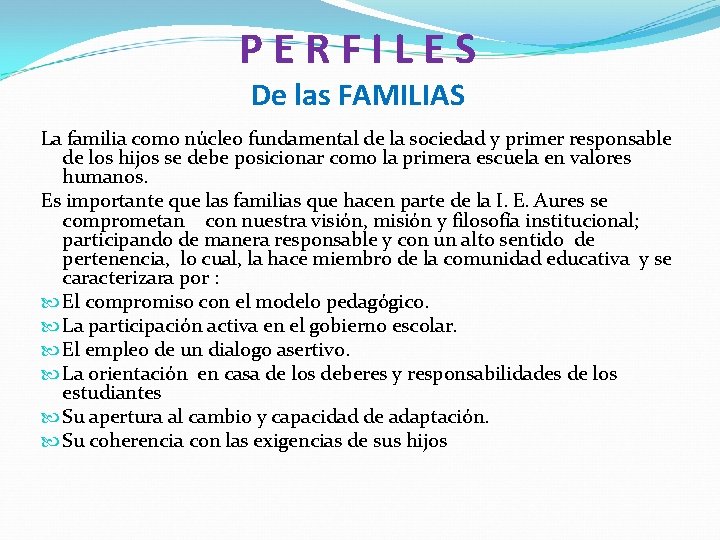 P E R F I L E S
De las FAMILIAS

La familia como núcleo fundamental de la sociedad y primer responsable de los hijos se debe posicionar como la primera escuela en valores humanos.

Es importante que las familias que hacen parte de la I. E. Aures se comprometan con nuestra visión, misión y filosofía institucional; participando de manera responsable y con un alto sentido de pertenencia, lo cual, la hace miembro de la comunidad educativa y se caracterizara por :

El compromiso con el modelo pedagógico.
La participación activa en el gobierno escolar.
El empleo de un dialogo asertivo.
La orientación en casa de los deberes y responsabilidades de los estudiantes
Su apertura al cambio y capacidad de adaptación.
Su coherencia con las exigencias de sus hijos